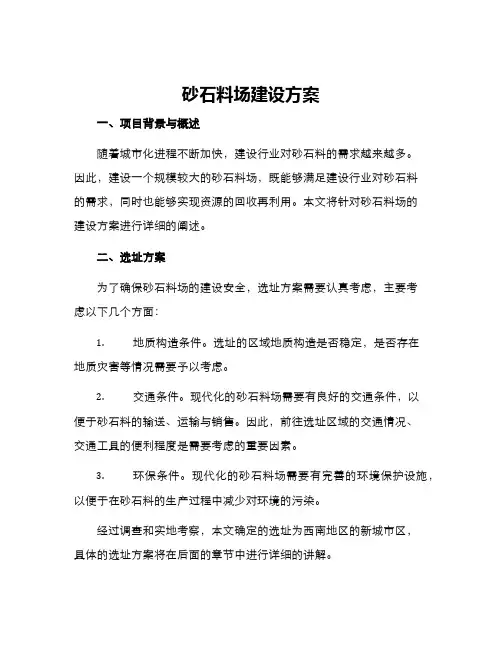 砂石料场建设方案

一、项目背景与概述

随着城市化进程不断加快，建设行业对砂石料的需求越来越多。因此，建设一个规模较大的砂石料场，既能够满足建设行业对砂石料的需求，同时也能够实现资源的回收再利用。本文将针对砂石料场的建设方案进行详细的阐述。

二、选址方案

为了确保砂石料场的建设安全，选址方案需要认真考虑，主要考虑以下几个方面：

1. 地质构造条件。选址的区域地质构造是否稳定，是否存在地质灾害等情况需要予以考虑。

2. 交通条件。现代化的砂石料场需要有良好的交通条件，以便于砂石料的输送、运输与销售。因此，前往选址区域的交通情况、交通工具的便利程度是需要考虑的重要因素。

3. 环保条件。现代化的砂石料场需要有完善的环境保护设施，以便于在砂石料的生产过程中减少对环境的污染。

经过调查和实地考察，本文确定的选址为西南地区的新城市区，具体的选址方案将在后面的章节中进行详细的讲解。